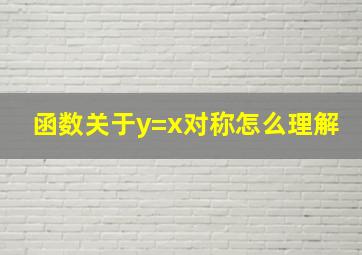 函数关于$y=x$对称怎么理解